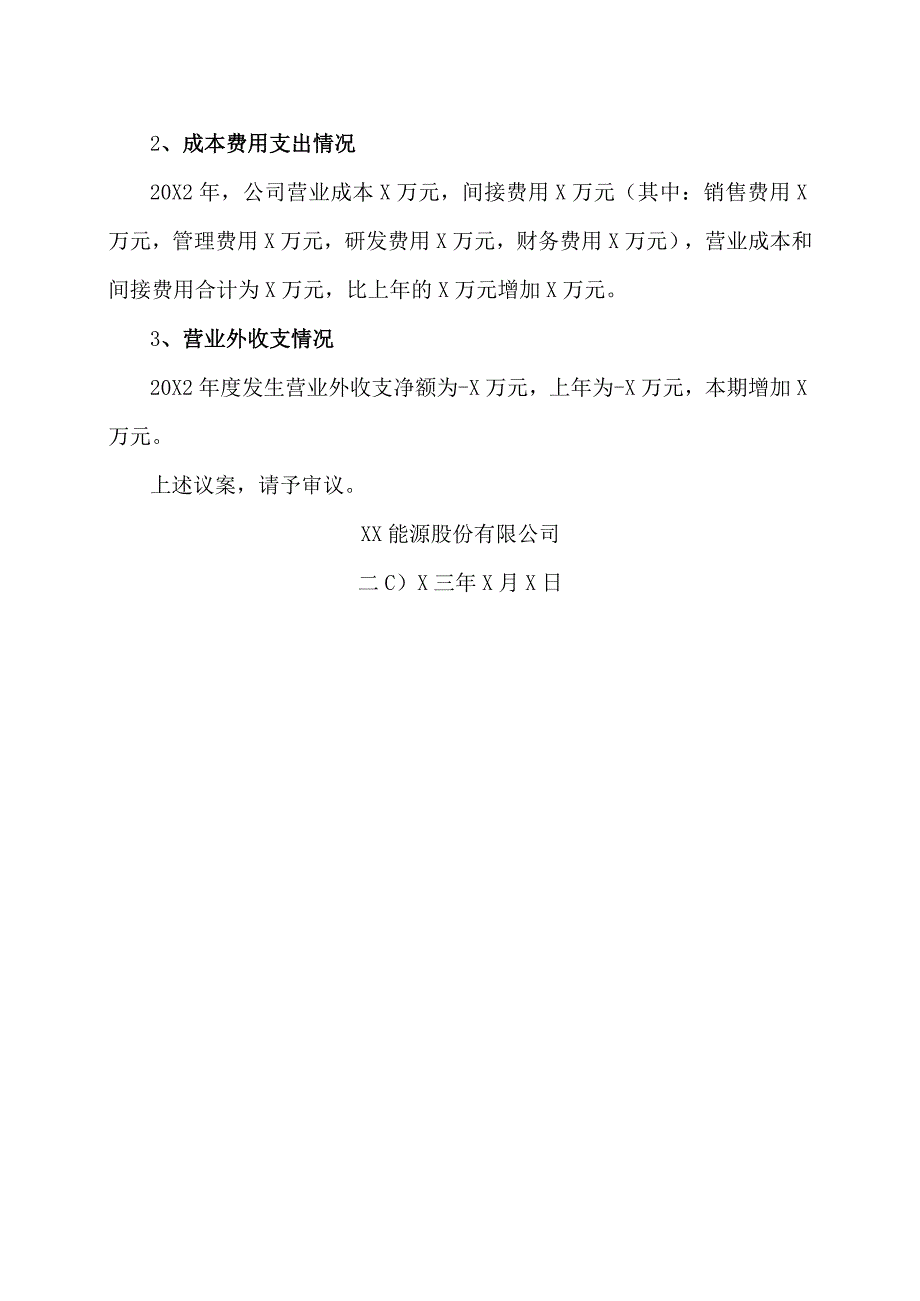 2、成本费用支出情况

20X2年，公司营业成本X万元，间接费用X万元（其中：销售费用X万元，管理费用X万元，研发费用X万元，财务费用X万元），营业成本和间接费用合计为X万元，比上年的X万元增加X万元。

3、营业外收支情况

20X2年度发生营业外收支净额为-X万元，上年为-X万元，本期增加X万元。

上述议案，请予审议。

XX能源股份有限公司

二C）X三年X月X日